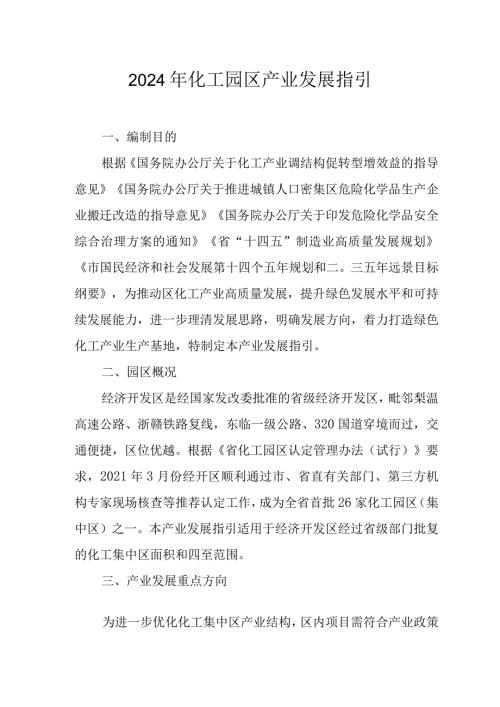 2024年化工园区产业发展指引

一、编制目的

根据《国务院办公厅关于化工产业调结构促转型增效益的指导意见》《国务院办公厅关于推进城镇人口密集区危险化学品生产企业搬迁改造的指导意见》《国务院办公厅关于印发危险化学品安全综合治理方案的通知》《省“十四五”制造业高质量发展规划》《市国民经济和社会发展第十四个五年规划和二。三五年远景目标纲要》，为推动区化工产业高质量发展，提升绿色发展水平和可持续发展能力，进一步理清发展思路，明确发展方向，着力打造绿色化工产业生产基地，特制定本产业发展指引。

二、园区概况

经济开发区是经国家发改委批准的省级经济开发区，毗邻梨温高速公路、浙赣铁路复线，东临一级公路、320国道穿境而过，交通便捷，区位优越。根据《省化工园区认定管理办法（试行）》要求，2021年3月份经开区顺利通过市、省直有关部门、第三方机构专家现场核查等推荐认定工作，成为全省首批26家化工园区（集中区）之一。本产业发展指引适用于经济开发区经过省级部门批复的化工集中区面积和四至范围。

三、产业发展重点方向

为进一步优化化工集中区产业结构，区内项目需符合产业政策